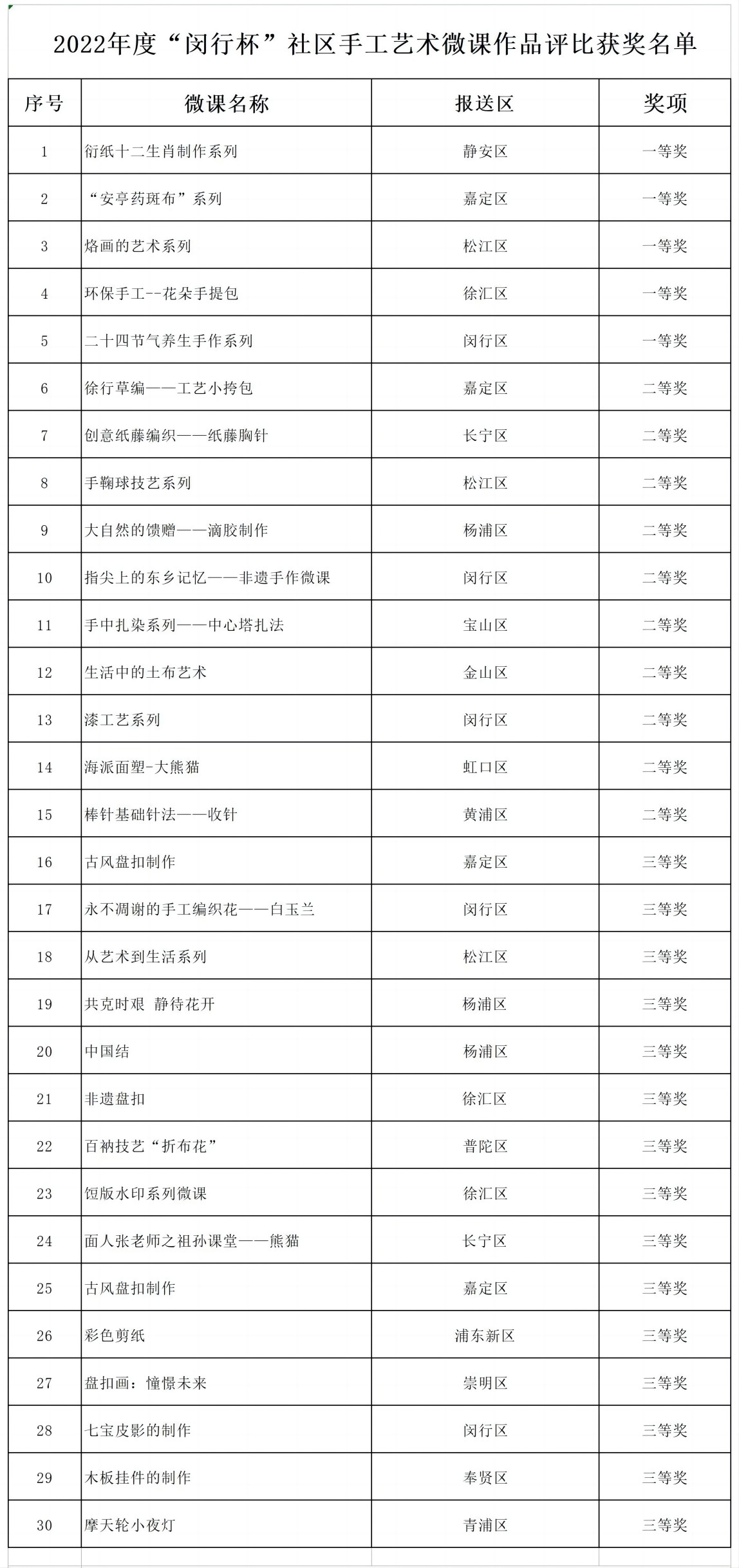 2022年度“闵行杯”社区手工艺术微课作品评比获奖名单

| 序号 | 微课名称 | 报送区 | 奖项 |
|---|---|---|---|
| 1 | 衍纸十二生肖制作系列 | 静安区 | 一等奖 |
| 2 | “安亭药斑布”系列 | 嘉定区 | 一等奖 |
| 3 | 烙画的艺术系列 | 松江区 | 一等奖 |
| 4 | 环保手工--花朵手提包 | 徐汇区 | 一等奖 |
| 5 | 二十四节气养生手作系列 | 闵行区 | 一等奖 |
| 6 | 徐行草编——工艺小挎包 | 嘉定区 | 二等奖 |
| 7 | 创意纸藤编织——纸藤胸针 | 长宁区 | 二等奖 |
| 8 | 手鞠球技艺系列 | 松江区 | 二等奖 |
| 9 | 大自然的馈赠——滴胶制作 | 杨浦区 | 二等奖 |
| 10 | 指尖上的东乡记忆——非遗手作微课 | 闵行区 | 二等奖 |
| 11 | 手中扎染系列——中心塔扎法 | 宝山区 | 二等奖 |
| 12 | 生活中的土布艺术 | 金山区 | 二等奖 |
| 13 | 漆工艺系列 | 闵行区 | 二等奖 |
| 14 | 海派面塑-大熊猫 | 虹口区 | 二等奖 |
| 15 | 棒针基础针法——收针 | 黄浦区 | 二等奖 |
| 16 | 古风盘扣制作 | 嘉定区 | 三等奖 |
| 17 | 永不凋谢的手工编织花——白玉兰 | 闵行区 | 三等奖 |
| 18 | 从艺术到生活系列 | 松江区 | 三等奖 |
| 19 | 共克时艰 静待花开 | 杨浦区 | 三等奖 |
| 20 | 中国结 | 杨浦区 | 三等奖 |
| 21 | 非遗盘扣 | 徐汇区 | 三等奖 |
| 22 | 百衲技艺“折布花” | 普陀区 | 三等奖 |
| 23 | 饾版水印系列微课 | 徐汇区 | 三等奖 |
| 24 | 面人张老师之祖孙课堂——熊猫 | 长宁区 | 三等奖 |
| 25 | 古风盘扣制作 | 嘉定区 | 三等奖 |
| 26 | 彩色剪纸 | 浦东新区 | 三等奖 |
| 27 | 盘扣画：憧憬未来 | 崇明区 | 三等奖 |
| 28 | 七宝皮影的制作 | 闵行区 | 三等奖 |
| 29 | 木板挂件的制作 | 奉贤区 | 三等奖 |
| 30 | 摩天轮小夜灯 | 青浦区 | 三等奖 |